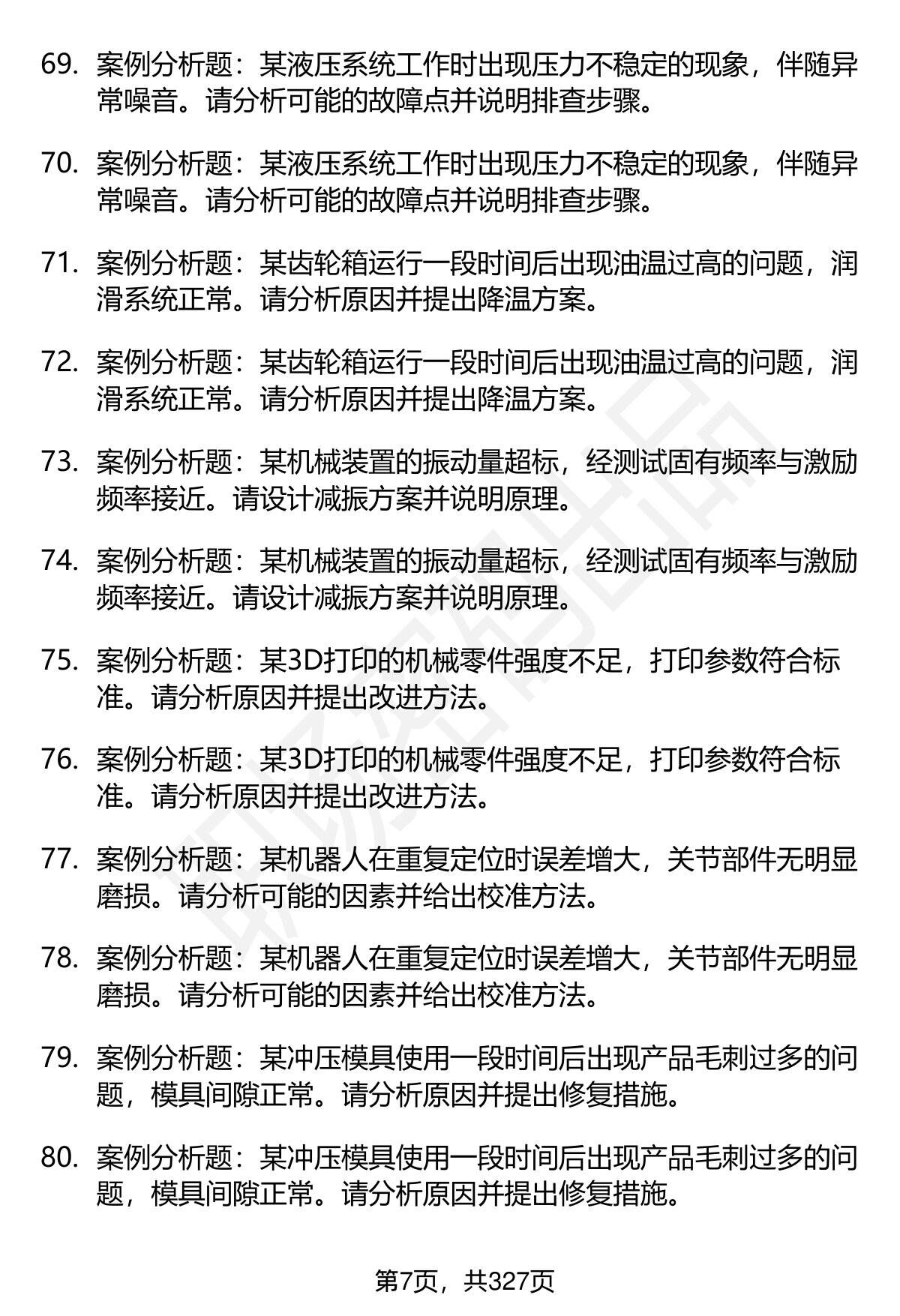 69. 案例分析题：某液压系统工作时出现压力不稳定的现象，伴随异常噪音。请分析可能的故障点并说明排查步骤。

70. 案例分析题：某液压系统工作时出现压力不稳定的现象，伴随异常噪音。请分析可能的故障点并说明排查步骤。

71. 案例分析题：某齿轮箱运行一段时间后出现油温过高的问题，润滑系统正常。请分析原因并提出降温方案。

72. 案例分析题：某齿轮箱运行一段时间后出现油温过高的问题，润滑系统正常。请分析原因并提出降温方案。

73. 案例分析题：某机械装置的振动量超标，经测试固有频率与激励频率接近。请设计减振方案并说明原理。

74. 案例分析题：某机械装置的振动量超标，经测试固有频率与激励频率接近。请设计减振方案并说明原理。

75. 案例分析题：某3D打印的机械零件强度不足，打印参数符合标准。请分析原因并提出改进方法。

76. 案例分析题：某3D打印的机械零件强度不足，打印参数符合标准。请分析原因并提出改进方法。

77. 案例分析题：某机器人在重复定位时误差增大，关节部件无明显磨损。请分析可能的因素并给出校准方法。

78. 案例分析题：某机器人在重复定位时误差增大，关节部件无明显磨损。请分析可能的因素并给出校准方法。

79. 案例分析题：某冲压模具使用一段时间后出现产品毛刺过多的问题，模具间隙正常。请分析原因并提出修复措施。

80. 案例分析题：某冲压模具使用一段时间后出现产品毛刺过多的问题，模具间隙正常。请分析原因并提出修复措施。

第7页，共327页